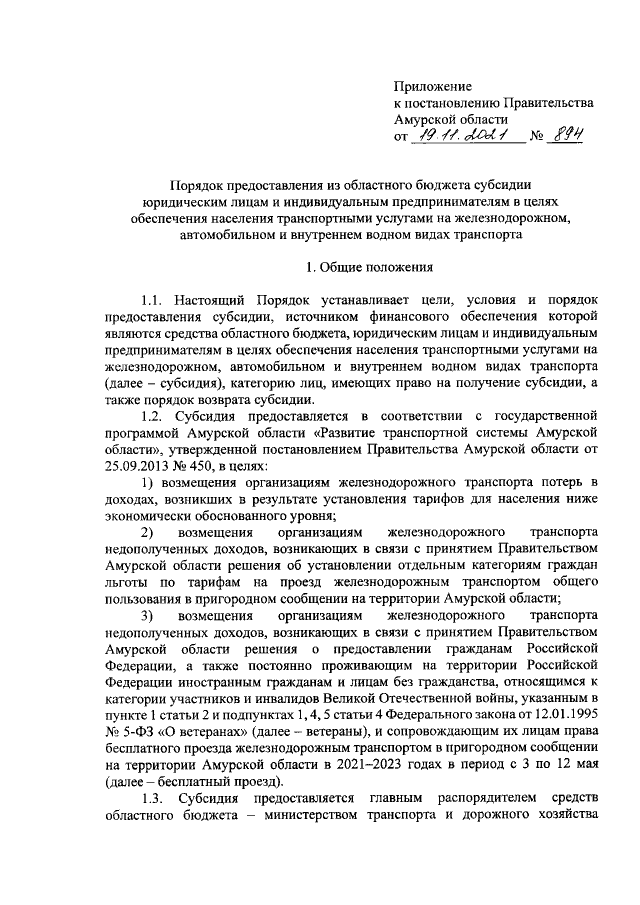 Приложение
к постановлению Правительства
Амурской области
от 19.11.2021 № 894

Порядок предоставления из областного бюджета субсидии юридическим лицам и индивидуальным предпринимателям в целях обеспечения населения транспортными услугами на железнодорожном, автомобильном и внутреннем водном видах транспорта

1. Общие положения

1.1. Настоящий Порядок устанавливает цели, условия и порядок предоставления субсидии, источником финансового обеспечения которой являются средства областного бюджета, юридическим лицам и индивидуальным предпринимателям в целях обеспечения населения транспортными услугами на железнодорожном, автомобильном и внутреннем водном видах транспорта (далее – субсидия), категорию лиц, имеющих право на получение субсидии, а также порядок возврата субсидии.

1.2. Субсидия предоставляется в соответствии с государственной программой Амурской области «Развитие транспортной системы Амурской области», утвержденной постановлением Правительства Амурской области от 25.09.2013 № 450, в целях:

1) возмещения организациям железнодорожного транспорта потерь в доходах, возникших в результате установления тарифов для населения ниже экономически обоснованного уровня;

2) возмещения организациям железнодорожного транспорта недополученных доходов, возникающих в связи с принятием Правительством Амурской области решения об установлении отдельным категориям граждан льготы по тарифам на проезд железнодорожным транспортом общего пользования в пригородном сообщении на территории Амурской области;

3) возмещения организациям железнодорожного транспорта недополученных доходов, возникающих в связи с принятием Правительством Амурской области решения о предоставлении гражданам Российской Федерации, а также постоянно проживающим на территории Российской Федерации иностранным гражданам и лицам без гражданства, относящимся к категории участников и инвалидов Великой Отечественной войны, указанным в пункте 1 статьи 2 и подпунктах 1, 4, 5 статьи 4 Федерального закона от 12.01.1995 № 5-ФЗ «О ветеранах» (далее – ветераны), и сопровождающим их лицам права бесплатного проезда железнодорожным транспортом в пригородном сообщении на территории Амурской области в 2021–2023 годах в период с 3 по 12 мая (далее – бесплатный проезд).

1.3. Субсидия предоставляется главным распорядителем средств областного бюджета – министерством транспорта и дорожного хозяйства